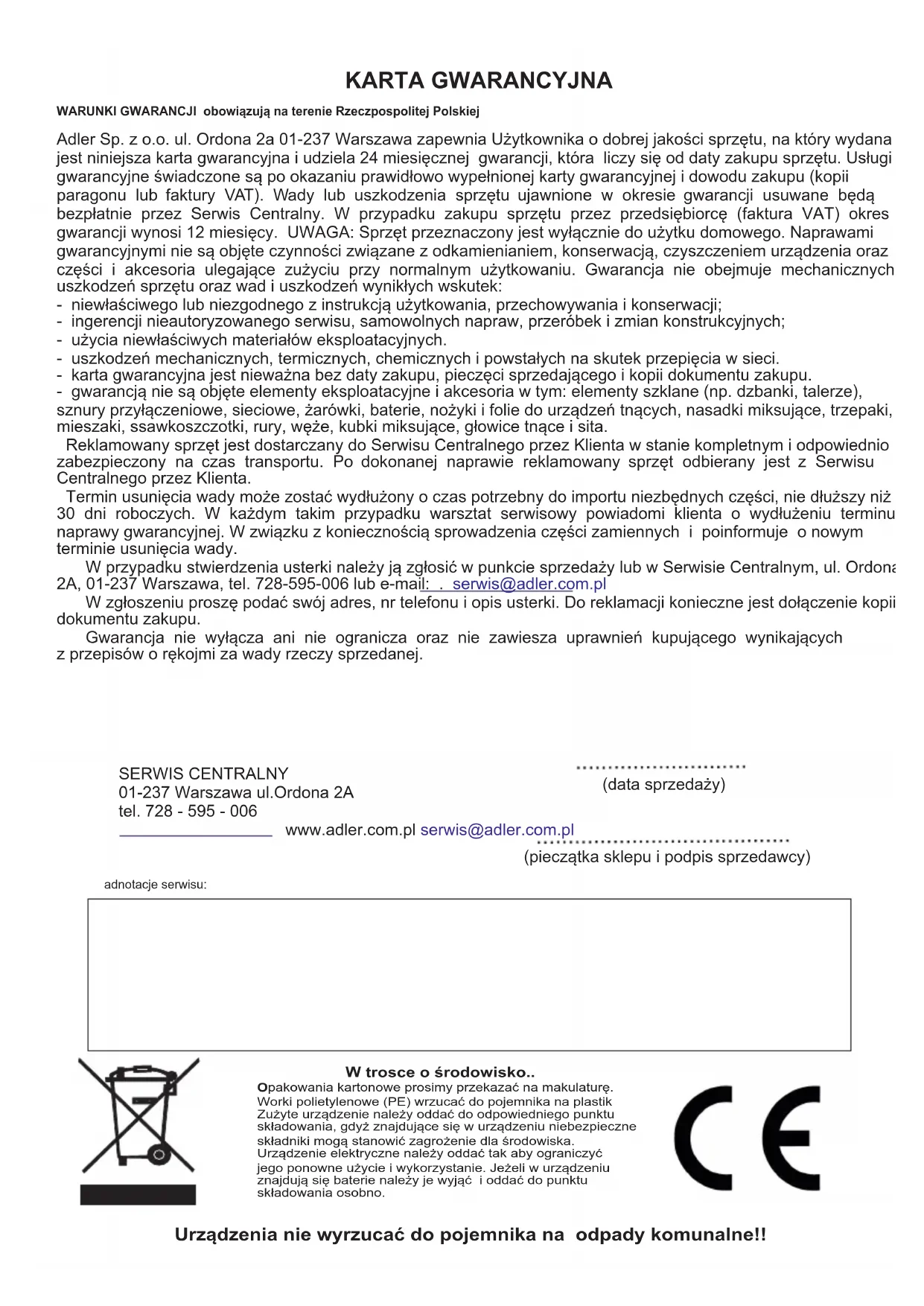 KARTA GWARANCYJNA

WARUNKI GWARANCJI obowiązują na terenie Rzeczpospolitej Polskiej

Adler Sp. z o.o. ul. Ordona 2a 01-237 Warszawa zapewnia Użytkownika o dobrej jakości sprzętu, na który wydana jest niniejsza karta gwarancyjna i udziela 24 miesięcznej gwarancji, która liczy się od daty zakupu sprzętu. Usługi gwarancyjne świadczone są po okazaniu prawidłowo wypełnionej karty gwarancyjnej i dowodu zakupu (kopii paragonu lub faktury VAT). Wady lub uszkodzenia sprzętu ujawnione w okresie gwarancji usuwane będą bezpłatnie przez Serwis Centralny. W przypadku zakupu sprzętu przez przedsiębiorcę (faktura VAT) okres gwarancji wynosi 12 miesięcy. UWAGA: Sprzęt przeznaczony jest wyłącznie do użytku domowego. Naprawami gwarancyjnymi nie są objęte czynności związane z odkamienianiem, konserwacją, czyszczeniem urządzenia oraz części i akcesoria ulegające zużyciu przy normalnym użytkowaniu. Gwarancja nie obejmuje mechanicznych uszkodzeń sprzętu oraz wad i uszkodzeń wynikłych wskutek:
- niewłaściwego lub niezgodnego z instrukcją użytkowania, przechowywania i konserwacji;
- ingerencji nieautoryzowanego serwisu, samowolnych napraw, przeróbek i zmian konstrukcyjnych;
- użycia niewłaściwych materiałów eksploatacyjnych.
- uszkodzeń mechanicznych, termicznych, chemicznych i powstałych na skutek przepięcia w sieci.
- karta gwarancyjna jest nieważna bez daty zakupu, pieczęci sprzedającego i kopii dokumentu zakupu.
- gwarancją nie są objęte elementy eksploatacyjne i akcesoria w tym: elementy szklane (np. dzbanki, talerze), sznury przyłączeniowe, sieciowe, żarówki, baterie, nożyki i folie do urządzeń tnących, nasadki miksujące, trzepaki, mieszaki, ssawkoszczotki, rury, węże, kubki miksujące, głowice tnące i sita.

Reklamowany sprzęt jest dostarczany do Serwisu Centralnego przez Klienta w stanie kompletnym i odpowiednio zabezpieczony na czas transportu. Po dokonanej naprawie reklamowany sprzęt odbierany jest z Serwisu Centralnego przez Klienta.

Termin usunięcia wady może zostać wydłużony o czas potrzebny do importu niezbędnych części, nie dłuższy niż 30 dni roboczych. W każdym takim przypadku warsztat serwisowy powiadomi klienta o wydłużeniu terminu naprawy gwarancyjnej. W związku z koniecznością sprowadzenia części zamiennych i poinformuje o nowym terminie usunięcia wady.

W przypadku stwierdzenia usterki należy ją zgłosić w punkcie sprzedaży lub w Serwisie Centralnym, ul. Ordona 2A, 01-237 Warszawa, tel. 728-595-006 lub e-mail: . serwis@adler.com.pl

W zgłoszeniu proszę podać swój adres, nr telefonu i opis usterki. Do reklamacji konieczne jest dołączenie kopii dokumentu zakupu.

Gwarancja nie wyłącza ani nie ogranicza oraz nie zawiesza uprawnień kupującego wynikających z przepisów o rękojmi za wady rzeczy sprzedanej.

SERWIS CENTRALNY
01-237 Warszawa ul.Ordona 2A
tel. 728 - 595 - 006
www.adler.com.pl serwis@adler.com.pl

(data sprzedaży)

(pieczątka sklepu i podpis sprzedawcy)

adnotacje serwisu:

W trosce o środowisko..
Opakowania kartonowe prosimy przekazać na makulaturę. Worki polietylenowe (PE) wrzucać do pojemnika na plastik Zużyte urządzenie należy oddać do odpowiedniego punktu składowania, gdyż znajdujące się w urządzeniu niebezpieczne składniki mogą stanowić zagrożenie dla środowiska. Urządzenie elektryczne należy oddać tak aby ograniczyć jego ponowne użycie i wykorzystanie. Jeżeli w urządzeniu znajdują się baterie należy je wyjąć i oddać do punktu składowania osobno.

CE

Urządzenia nie wyrzucać do pojemnika na odpady komunalne!!